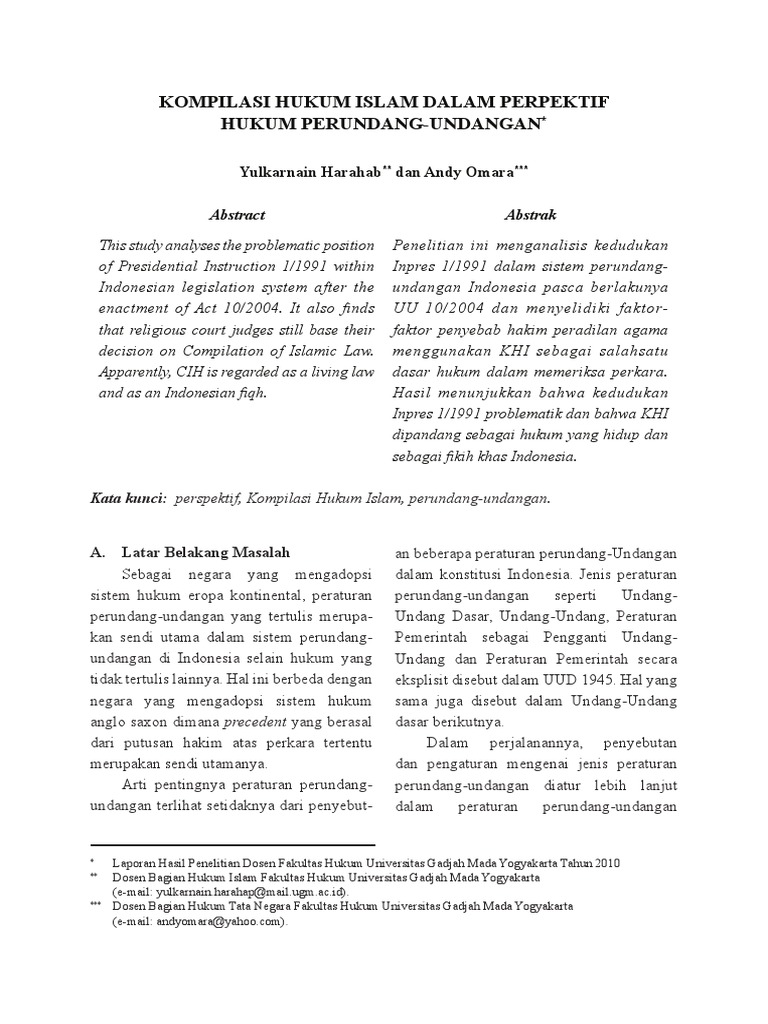 KOMPILASI HUKUM ISLAM DALAM PERPEKTIF HUKUM PERUNDANG-UNDANGAN*

Yulkarnain Harahab** dan Andy Omara***

Abstract

This study analyses the problematic position of Presidential Instruction 1/1991 within Indonesian legislation system after the enactment of Act 10/2004. It also finds that religious court judges still base their decision on Compilation of Islamic Law. Apparently, CIH is regarded as a living law and as an Indonesian fiqh.

Abstrak

Penelitian ini menganalisis kedudukan Inpres 1/1991 dalam sistem perundang-undangan Indonesia pasca berlakunya UU 10/2004 dan menyelidiki faktor-faktor penyebab hakim peradilan agama menggunakan KHI sebagai salahsatu dasar hukum dalam memeriksa perkara. Hasil menunjukkan bahwa kedudukan Inpres 1/1991 problematik dan bahwa KHI dipandang sebagai hukum yang hidup dan sebagai fikih khas Indonesia.

Kata kunci: perspektif, Kompilasi Hukum Islam, perundang-undangan.

A. Latar Belakang Masalah

Sebagai negara yang mengadopsi sistem hukum eropa kontinental, peraturan perundang-undangan yang tertulis merupakan sendi utama dalam sistem perundang-undangan di Indonesia selain hukum yang tidak tertulis lainnya. Hal ini berbeda dengan negara yang mengadopsi sistem hukum anglo saxon dimana precedent yang berasal dari putusan hakim atas perkara tertentu merupakan sendi utamanya.

Arti pentingnya peraturan perundang-undangan terlihat setidaknya dari penyebutan beberapa peraturan perundang-Undangan dalam konstitusi Indonesia. Jenis peraturan perundang-undangan seperti Undang-Undang Dasar, Undang-Undang, Peraturan Pemerintah sebagai Pengganti Undang-Undang dan Peraturan Pemerintah secara eksplisit disebut dalam UUD 1945. Hal yang sama juga disebut dalam Undang-Undang dasar berikutnya.

Dalam perjalanannya, penyebutan dan pengaturan mengenai jenis peraturan perundang-undangan diatur lebih lanjut dalam peraturan perundang-undangan

* Laporan Hasil Penelitian Dosen Fakultas Hukum Universitas Gadjah Mada Yogyakarta Tahun 2010
** Dosen Bagian Hukum Islam Fakultas Hukum Universitas Gadjah Mada Yogyakarta (e-mail: yulkarnain.harahap@mail.ugm.ac.id).
*** Dosen Bagian Hukum Tata Negara Fakultas Hukum Universitas Gadjah Mada Yogyakarta (e-mail: andyomara@yahoo.com).